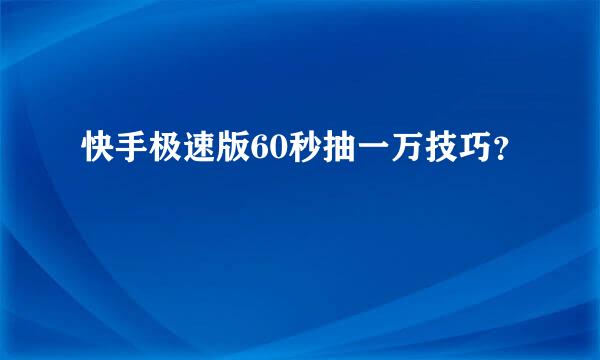 快手极速版60秒抽一万技巧？